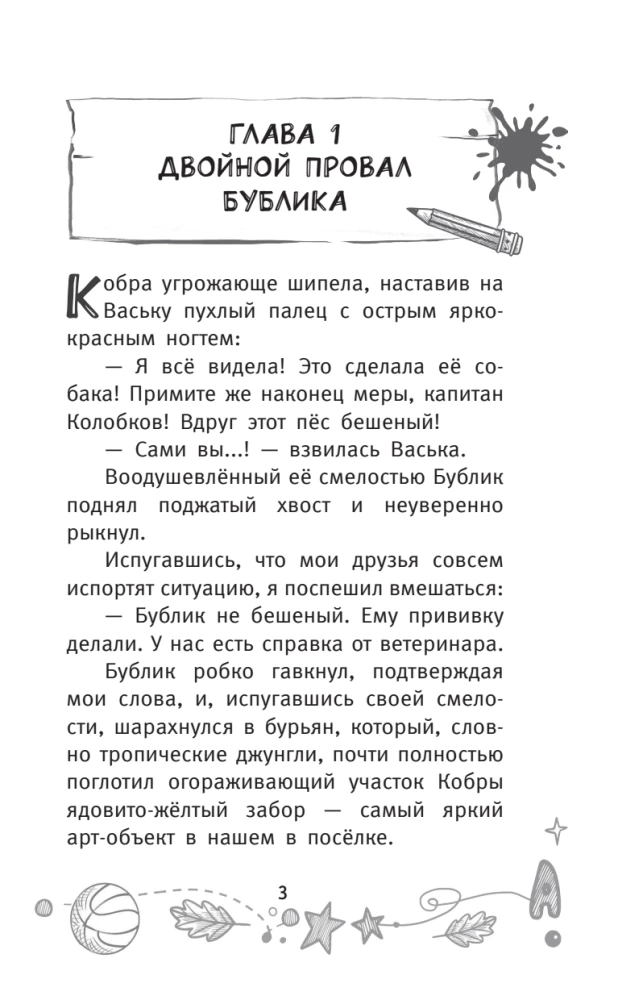 ГЛАВА 1
ДВОЙНОЙ ПРОВАЛ БУБЛИКА

Кобра угрожающе шипела, наставив на Ваську пухлый палец с острым ярко-красным ногтем:

— Я всё видела! Это сделала её собака! Примите же наконец меры, капитан Колобков! Вдруг этот пёс бешеный!

— Сами вы...! — взвилась Васька.

Воодушевлённый её смелостью Бублик поднял поджатый хвост и неуверенно рыкнул.

Испугавшись, что мои друзья совсем испортят ситуацию, я поспешил вмешаться:

— Бублик не бешеный. Ему прививку делали. У нас есть справка от ветеринара.

Бублик робко гавкнул, подтверждая мои слова, и, испугавшись своей смелости, шарахнулся в бурьян, который, словно тропические джунгли, почти полностью поглотил огораживающий участок Кобры ядовито-жёлтый забор — самый яркий арт-объект в нашем в посёлке.

3